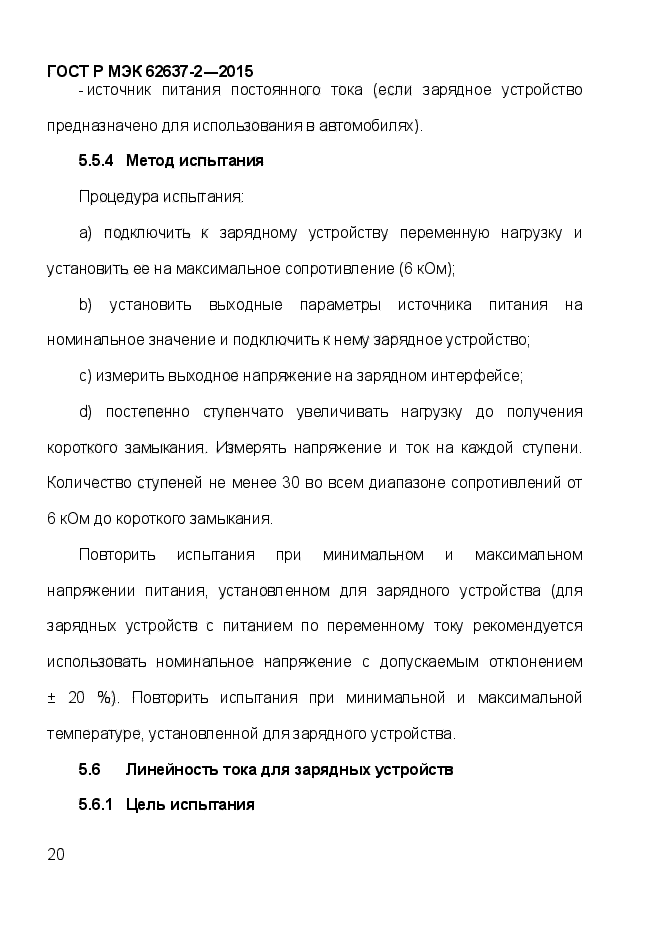 ГОСТ Р МЭК 62637-2—2015

- источник питания постоянного тока (если зарядное устройство предназначено для использования в автомобилях).

5.5.4 Метод испытания

Процедура испытания:

a) подключить к зарядному устройству переменную нагрузку и установить ее на максимальное сопротивление (6 кОм);

b) установить выходные параметры источника питания на номинальное значение и подключить к нему зарядное устройство;

c) измерить выходное напряжение на зарядном интерфейсе;

d) постепенно ступенчато увеличивать нагрузку до получения короткого замыкания. Измерять напряжение и ток на каждой ступени. Количество ступеней не менее 30 во всем диапазоне сопротивлений от 6 кОм до короткого замыкания.

Повторить испытания при минимальном и максимальном напряжении питания, установленном для зарядного устройства (для зарядных устройств с питанием по переменному току рекомендуется использовать номинальное напряжение с допускаемым отклонением ± 20 %). Повторить испытания при минимальной и максимальной температуре, установленной для зарядного устройства.

5.6 Линейность тока для зарядных устройств

5.6.1 Цель испытания

20